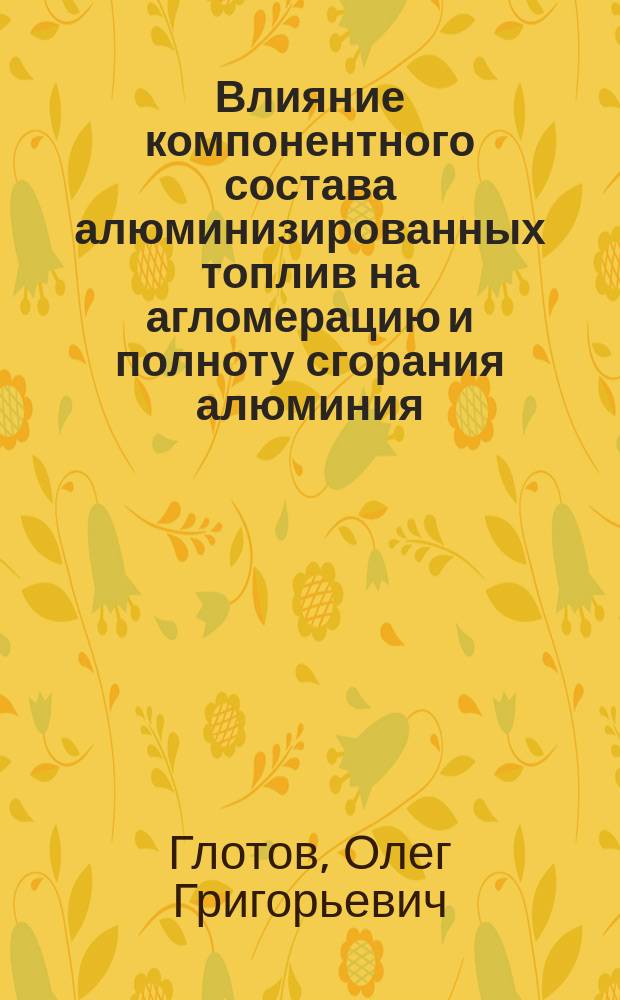 Влияние компонентного состава алюминизированных топлив на агломерацию и полноту сгорания алюминия

Глотов, Олег Григорьевич